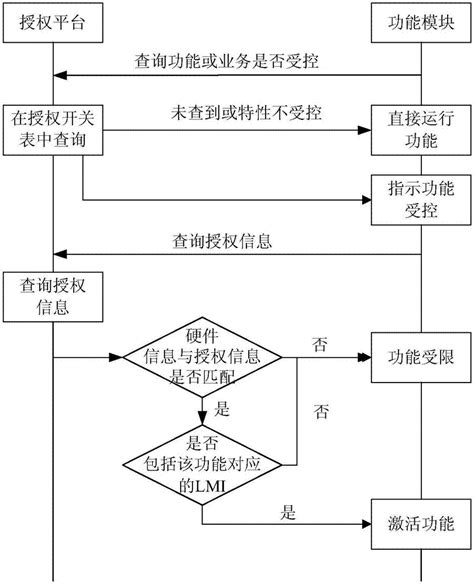 授权平台

功能模块

查询功能或业务是否受控

在授权开关表中查询

未查到或特性不受控

直接运行功能

指示功能受控

查询授权信息

查询授权信息

硬件信息与授权信息是否匹配

否

功能受限

是

否

是否包括该功能对应的LMI

是

激活功能